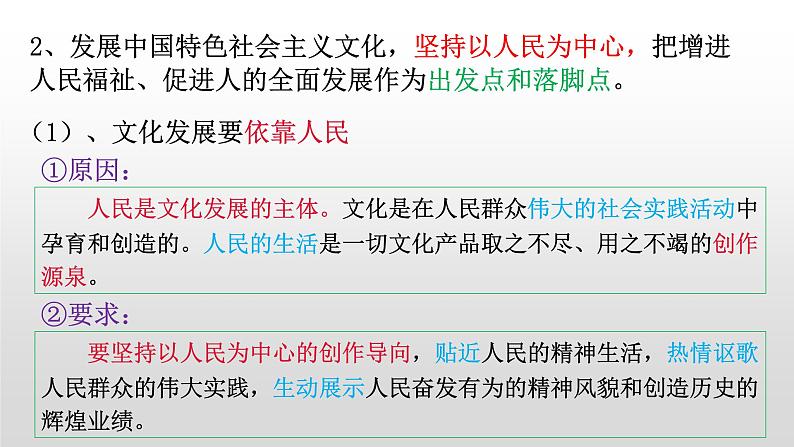 2、发展中国特色社会主义文化，坚持以人民为中心，把增进人民福祉、促进人的全面发展作为出发点和落脚点。

（1）、文化发展要依靠人民

①原因：

人民是文化发展的主体。文化是在人民群众伟大的社会实践活动中孕育和创造的。人民的生活是一切文化产品取之不尽、用之不竭的创作源泉。

②要求：

要坚持以人民为中心的创作导向，贴近人民的精神生活，热情讴歌人民群众的伟大实践，生动展示人民奋发有为的精神风貌和创造历史的辉煌业绩。